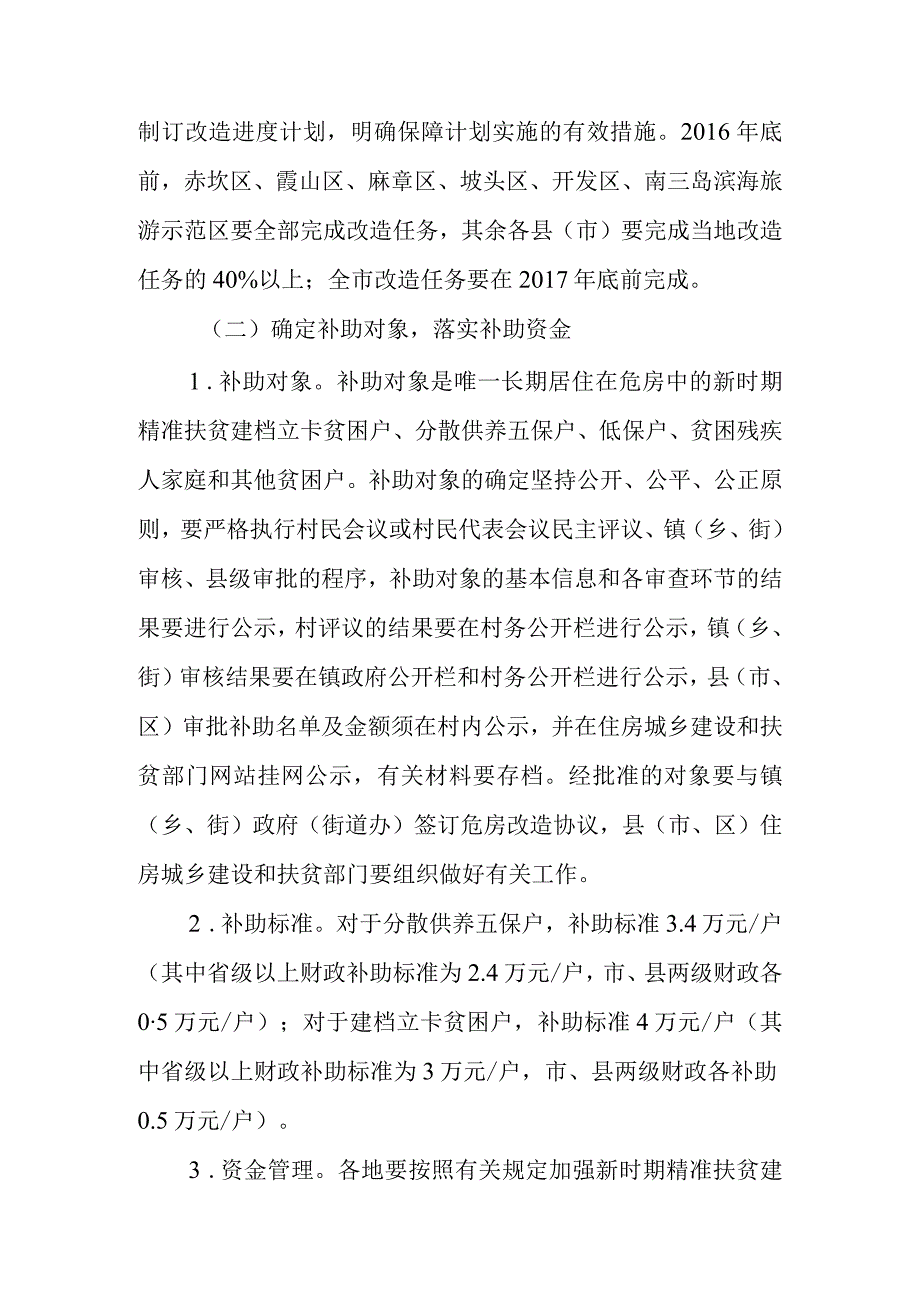 制订改造进度计划，明确保障计划实施的有效措施。2016年底前，赤坎区、霞山区、麻章区、坡头区、开发区、南三岛滨海旅游示范区要全部完成改造任务，其余各县（市）要完成当地改造任务的40%以上；全市改造任务要在2017年底前完成。

（二）确定补助对象，落实补助资金

1．补助对象。补助对象是唯一长期居住在危房中的新时期精准扶贫建档立卡贫困户、分散供养五保户、低保户、贫困残疾人家庭和其他贫困户。补助对象的确定坚持公开、公平、公正原则，要严格执行村民会议或村民代表会议民主评议、镇（乡、街）审核、县级审批的程序，补助对象的基本信息和各审查环节的结果要进行公示，村评议的结果要在村务公开栏进行公示，镇（乡、街）审核结果要在镇政府公开栏和村务公开栏进行公示，县（市、区）审批补助名单及金额须在村内公示，并在住房城乡建设和扶贫部门网站挂网公示，有关材料要存档。经批准的对象要与镇（乡、街）政府（街道办）签订危房改造协议，县（市、区）住房城乡建设和扶贫部门要组织做好有关工作。

2．补助标准。对于分散供养五保户，补助标准3.4万元/户（其中省级以上财政补助标准为2.4万元/户，市、县两级财政各0·5万元/户）；对于建档立卡贫困户，补助标准4万元/户（其中省级以上财政补助标准为3万元/户，市、县两级财政各补助0.5万元/户）。

3．资金管理。各地要按照有关规定加强新时期精准扶贫建